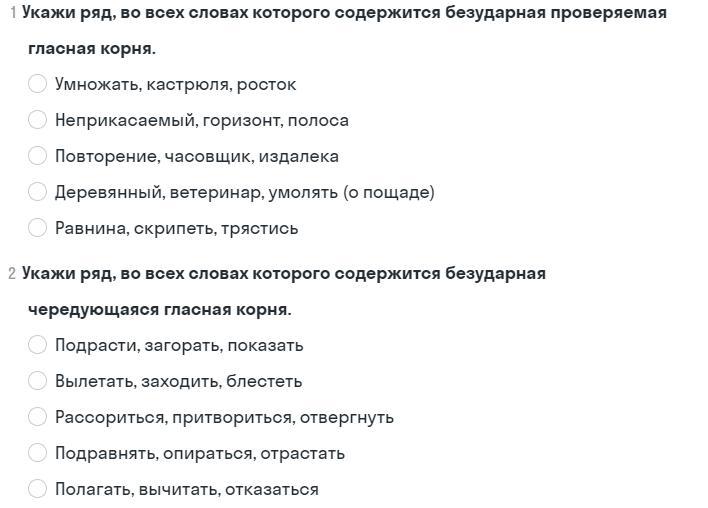 1 Укажи ряд, во всех словах которого содержится безударная проверяемая гласная корня.

Умножать, кастрюля, росток

Неприкасаемый, горизонт, полоса

Повторение, часовщик, издалека

Деревянный, ветеринар, умолять (о пощаде)

Равнина, скрипеть, трястись

2 Укажи ряд, во всех словах которого содержится безударная чередующаяся гласная корня.

Подрасти, загорать, показать

Вылетать, заходить, блестеть

Рассориться, притвориться, отвергнуть

Подравнять, опираться, отрастать

Полагать, вычитать, отказаться